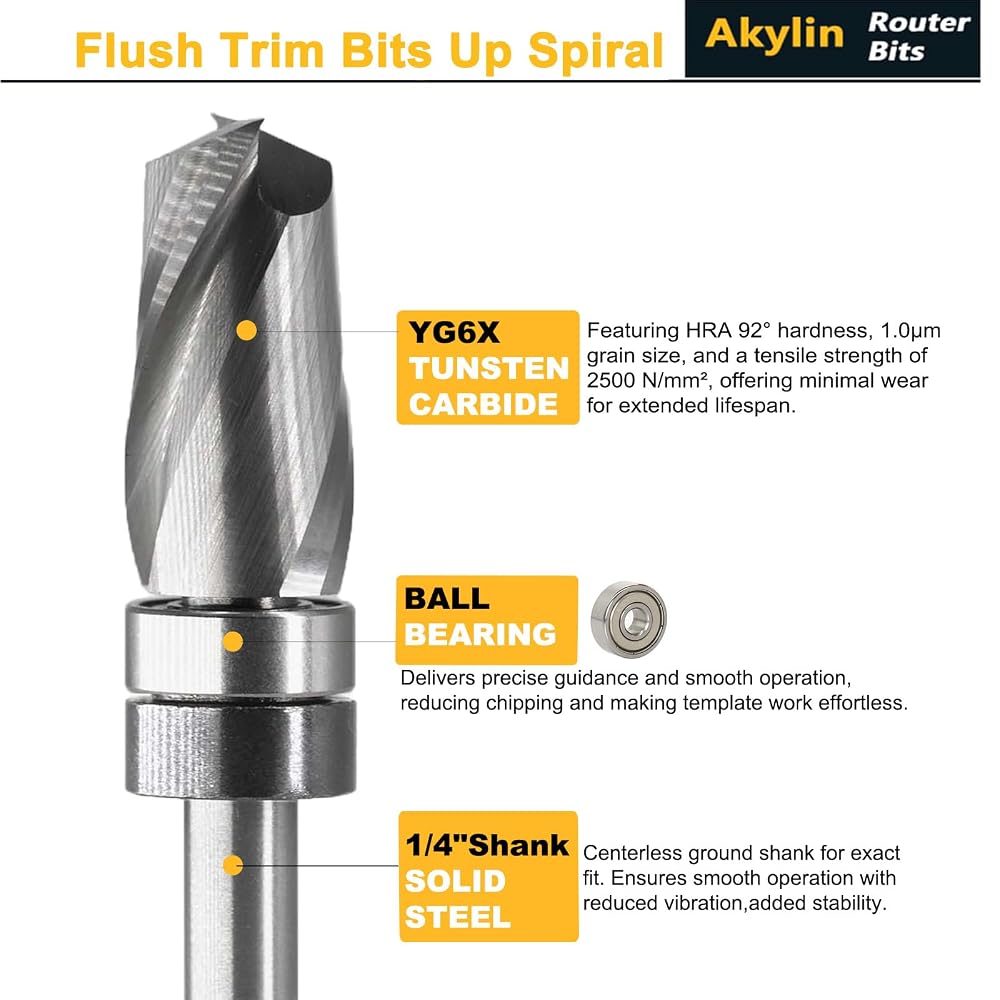 Flush Trim Bits Up Spiral

Akylin Router Bits

YG6X TUNSTEN CARBIDE

Featuring HRA 92° hardness, 1.0μm grain size, and a tensile strength of 2500 N/mm², offering minimal wear for extended lifespan.

BALL BEARING

Delivers precise guidance and smooth operation, reducing chipping and making template work effortless.

1/4"Shank SOLID STEEL

Centerless ground shank for exact fit. Ensures smooth operation with reduced vibration,added stability.